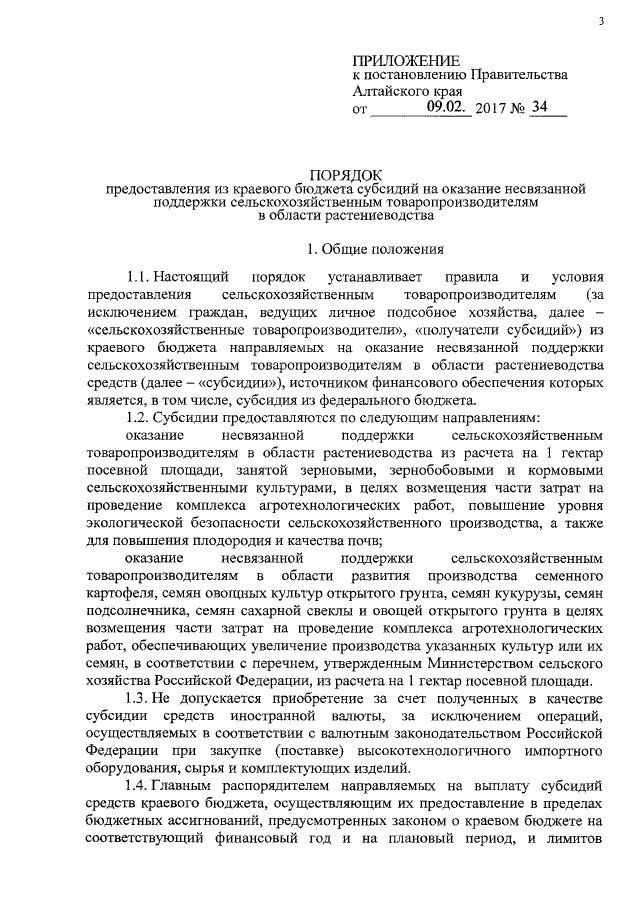 3

ПРИЛОЖЕНИЕ
к постановлению Правительства Алтайского края
от 09.02. 2017 № 34

ПОРЯДОК
предоставления из краевого бюджета субсидий на оказание несвязанной поддержки сельскохозяйственным товаропроизводителям в области растениеводства

1. Общие положения

1.1. Настоящий порядок устанавливает правила и условия предоставления сельскохозяйственным товаропроизводителям (за исключением граждан, ведущих личное подсобное хозяйства, далее – «сельскохозяйственные товаропроизводители», «получатели субсидий») из краевого бюджета направляемых на оказание несвязанной поддержки сельскохозяйственным товаропроизводителям в области растениеводства средств (далее – «субсидии»), источником финансового обеспечения которых является, в том числе, субсидия из федерального бюджета.

1.2. Субсидии предоставляются по следующим направлениям:

оказание несвязанной поддержки сельскохозяйственным товаропроизводителям в области растениеводства из расчета на 1 гектар посевной площади, занятой зерновыми, зернобобовыми и кормовыми сельскохозяйственными культурами, в целях возмещения части затрат на проведение комплекса агротехнологических работ, повышение уровня экологической безопасности сельскохозяйственного производства, а также для повышения плодородия и качества почв;

оказание несвязанной поддержки сельскохозяйственным товаропроизводителям в области развития производства семенного картофеля, семян овощных культур открытого грунта, семян кукурузы, семян подсолнечника, семян сахарной свеклы и овощей открытого грунта в целях возмещения части затрат на проведение комплекса агротехнологических работ, обеспечивающих увеличение производства указанных культур или их семян, в соответствии с перечнем, утвержденным Министерством сельского хозяйства Российской Федерации, из расчета на 1 гектар посевной площади.

1.3. Не допускается приобретение за счет полученных в качестве субсидии средств иностранной валюты, за исключением операций, осуществляемых в соответствии с валютным законодательством Российской Федерации при закупке (поставке) высокотехнологичного импортного оборудования, сырья и комплектующих изделий.

1.4. Главным распорядителем направляемых на выплату субсидий средств краевого бюджета, осуществляющим их предоставление в пределах бюджетных ассигнований, предусмотренных законом о краевом бюджете на соответствующий финансовый год и на плановый период, и лимитов